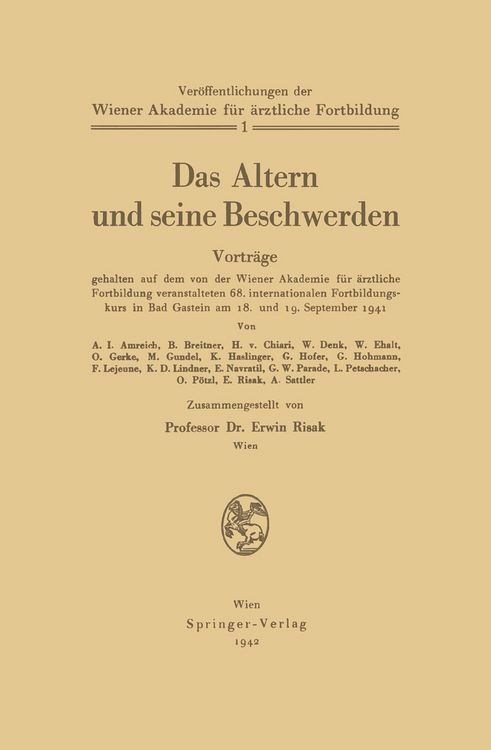 Veröffentlichungen der
Wiener Akademie für ärztliche Fortbildung
1

Das Altern
und seine Beschwerden

Vorträge

gehalten auf dem von der Wiener Akademie für ärztliche Fortbildung veranstalteten 68. internationalen Fortbildungskurs in Bad Gastein am 18. und 19. September 1941

Von

A. I. Amreich, B. Breitner, H. v. Chiari, W. Denk, W. Ehalt, O. Gerke, M. Gundel, K. Haslinger, G. Hofer, G. Hohmann, F. Lejeune, K. D. Lindner, E. Navratil, G. W. Parade, L. Petschacher, O. Pötzl, E. Risak, A. Sattler

Zusammengestellt von

Professor Dr. Erwin Risak
Wien

Wien
Springer-Verlag
1942